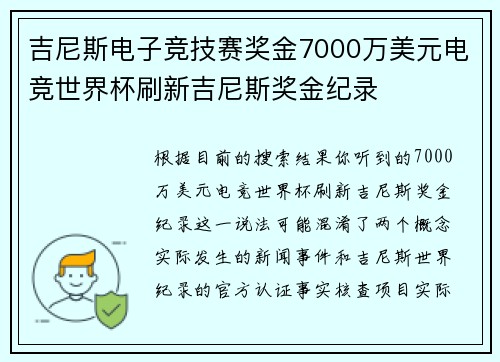 吉尼斯电子竞技赛奖金7000万美元电竞世界杯刷新吉尼斯奖金纪录

根据目前的搜索结果你听到的7000万美元电竞世界杯刷新吉尼斯奖金纪录这一说法可能混淆了两个概念实际发生的新闻事件和吉尼斯世界纪录的官方认证事实核查项目实际